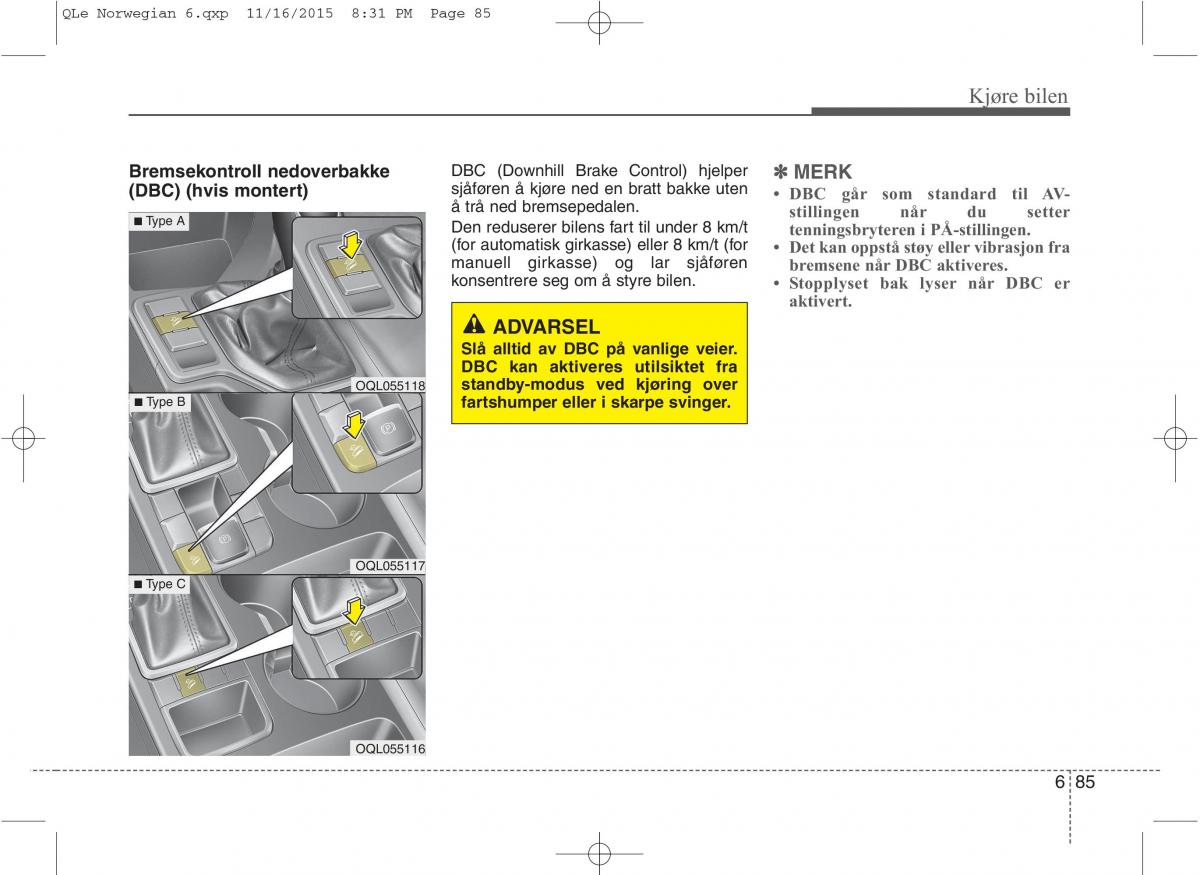 QLe Norwegian 6.qxp 11/16/2015 8:31 PM Page 85

Kjøre bilen

Bremsekontroll nedoverbakke (DBC) (hvis montert)

■ Type A

OQL055118

■ Type B

OQL055117

■ Type C

OQL055116

DBC (Downhill Brake Control) hjelper sjåføren å kjøre ned en bratt bakke uten å trå ned bremsepedalen.

Den reduserer bilens fart til under 8 km/t (for automatisk girkasse) eller 8 km/t (for manuell girkasse) og lar sjåføren konsentrere seg om å styre bilen.

ADVARSEL

Slå alltid av DBC på vanlige veier. DBC kan aktiveres utilsiktet fra standby-modus ved kjøring over fartshumper eller i skarpe svinger.

✽ MERK

• DBC går som standard til AV-stillingen når du setter tenningsbryteren i PÅ-stillingen.
• Det kan oppstå støy eller vibrasjon fra bremsene når DBC aktiveres.
• Stopplyset bak lyser når DBC er aktivert.

6 85